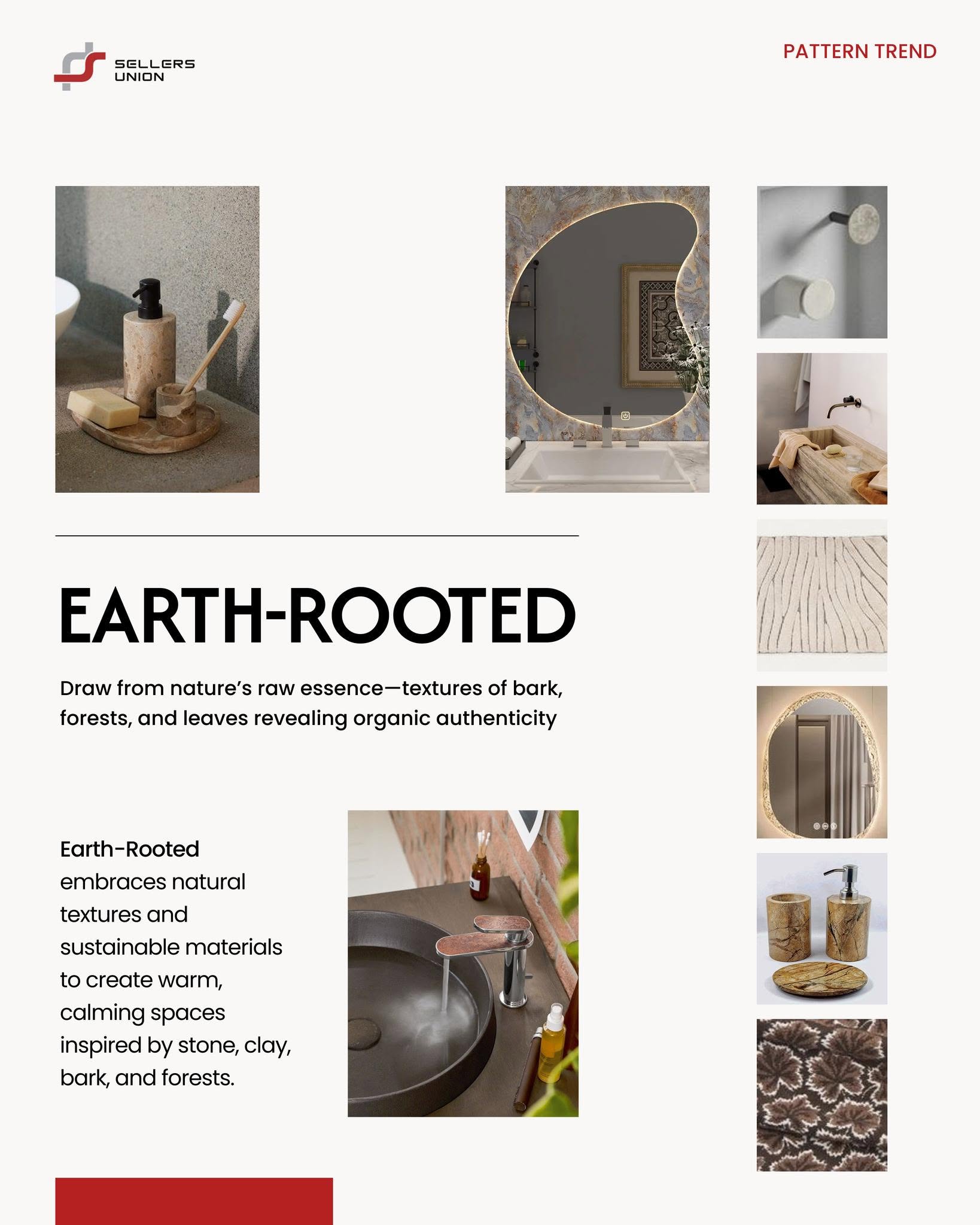 SELLERS
UNION

PATTERN TREND

EARTH-ROOTED

Draw from nature's raw essence—textures of bark, forests, and leaves revealing organic authenticity

Earth-Rooted embraces natural textures and sustainable materials to create warm, calming spaces inspired by stone, clay, bark, and forests.